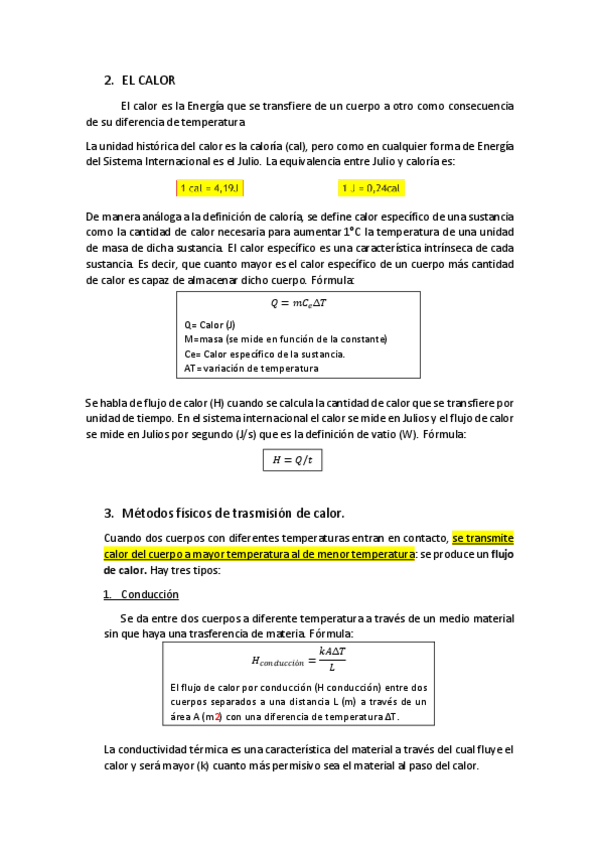 2. EL CALOR

El calor es la Energía que se transfiere de un cuerpo a otro como consecuencia de su diferencia de temperatura

La unidad histórica del calor es la caloría (cal), pero como en cualquier forma de Energía del Sistema Internacional es el Julio. La equivalencia entre Julio y caloría es:

1 cal = 4,19J

1 J = 0,24cal

De manera análoga a la definición de caloría, se define calor específico de una sustancia como la cantidad de calor necesaria para aumentar 1°C la temperatura de una unidad de masa de dicha sustancia. El calor específico es una característica intrínseca de cada sustancia. Es decir, que cuanto mayor es el calor específico de un cuerpo más cantidad de calor es capaz de almacenar dicho cuerpo. Fórmula:

$Q = mC_e\Delta T$

Q= Calor (J)
M=masa (se mide en función de la constante)
Ce= Calor específico de la sustancia.
AT= variación de temperatura

Se habla de flujo de calor (H) cuando se calcula la cantidad de calor que se transfiere por unidad de tiempo. En el sistema internacional el calor se mide en Julios y el flujo de calor se mide en Julios por segundo (J/s) que es la definición de vatio (W). Fórmula:

$H = Q/t$

3. Métodos físicos de trasmisión de calor.

Cuando dos cuerpos con diferentes temperaturas entran en contacto, se transmite calor del cuerpo a mayor temperatura al de menor temperatura: se produce un flujo de calor. Hay tres tipos:

1. Conducción

Se da entre dos cuerpos a diferente temperatura a través de un medio material sin que haya una trasferencia de materia. Fórmula:

$H_{conducción} = \frac{kA\Delta T}{L}$

El flujo de calor por conducción (H conducción) entre dos cuerpos separados a una distancia L (m) a través de un área A (m2) con una diferencia de temperatura ΔT.

La conductividad térmica es una característica del material a través del cual fluye el calor y será mayor (k) cuanto más permisivo sea el material al paso del calor.